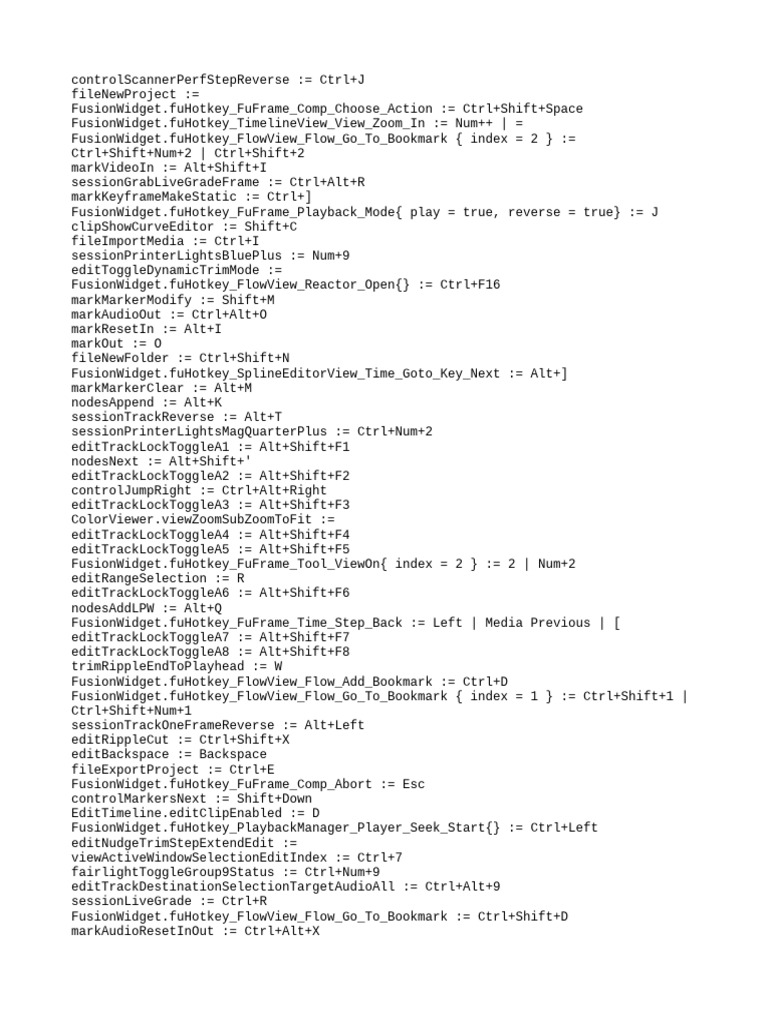 controlScannerPerfStepReverse := Ctrl+J
fileNewProject :=
FusionWidget.fuHotkey_FuFrame_Comp_Choose_Action := Ctrl+Shift+Space
FusionWidget.fuHotkey_TimelineView_View_Zoom_In := Num++ | =
FusionWidget.fuHotkey_FlowView_Flow_Go_To_Bookmark { index = 2 } := Ctrl+Shift+Num+2 | Ctrl+Shift+2
markVideoIn := Alt+Shift+I
sessionGrabLiveGradeFrame := Ctrl+Alt+R
markKeyframeMakeStatic := Ctrl+]
FusionWidget.fuHotkey_FuFrame_Playback_Mode{ play = true, reverse = true} := J
clipShowCurveEditor := Shift+C
fileImportMedia := Ctrl+I
sessionPrinterLightsBluePlus := Num+9
editToggleDynamicTrimMode :=
FusionWidget.fuHotkey_FlowView_Reactor_Open{} := Ctrl+F16
markMarkerModify := Shift+M
markAudioOut := Ctrl+Alt+O
markResetIn := Alt+I
markOut := O
fileNewFolder := Ctrl+Shift+N
FusionWidget.fuHotkey_SplineEditorView_Time_Goto_Key_Next := Alt+]
markMarkerClear := Alt+M
nodesAppend := Alt+K
sessionTrackReverse := Alt+T
sessionPrinterLightsMagQuarterPlus := Ctrl+Num+2
editTrackLockToggleA1 := Alt+Shift+F1
nodesNext := Alt+Shift+'
editTrackLockToggleA2 := Alt+Shift+F2
controlJumpRight := Ctrl+Alt+Right
editTrackLockToggleA3 := Alt+Shift+F3
ColorViewer.viewZoomSubZoomToFit :=
editTrackLockToggleA4 := Alt+Shift+F4
editTrackLockToggleA5 := Alt+Shift+F5
FusionWidget.fuHotkey_FuFrame_Tool_ViewOn{ index = 2 } := 2 | Num+2
editRangeSelection := R
editTrackLockToggleA6 := Alt+Shift+F6
nodesAddLPW := Alt+Q
FusionWidget.fuHotkey_FuFrame_Time_Step_Back := Left | Media Previous | [
editTrackLockToggleA7 := Alt+Shift+F7
editTrackLockToggleA8 := Alt+Shift+F8
trimRippleEndToPlayhead := W
FusionWidget.fuHotkey_FlowView_Flow_Add_Bookmark := Ctrl+D
FusionWidget.fuHotkey_FlowView_Flow_Go_To_Bookmark { index = 1 } := Ctrl+Shift+1 | Ctrl+Shift+Num+1
sessionTrackOneFrameReverse := Alt+Left
editRippleCut := Ctrl+Shift+X
editBackspace := Backspace
fileExportProject := Ctrl+E
FusionWidget.fuHotkey_FuFrame_Comp_Abort := Esc
controlMarkersNext := Shift+Down
EditTimeline.editClipEnabled := D
FusionWidget.fuHotkey_PlaybackManager_Player_Seek_Start{} := Ctrl+Left
editNudgeTrimStepExtendEdit :=
viewActiveWindowSelectionEditIndex := Ctrl+7
fairlightToggleGroup9Status := Ctrl+Num+9
editTrackDestinationSelectionTargetAudioAll := Ctrl+Alt+9
sessionLiveGrade := Ctrl+R
FusionWidget.fuHotkey_FlowView_Flow_Go_To_Bookmark := Ctrl+Shift+D
markAudioResetInOut := Ctrl+Alt+X